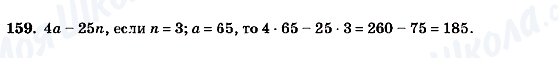 159. $4a - 25n$, если $n = 3$; $a = 65$, то $4 \cdot 65 - 25 \cdot 3 = 260 - 75 = 185$.